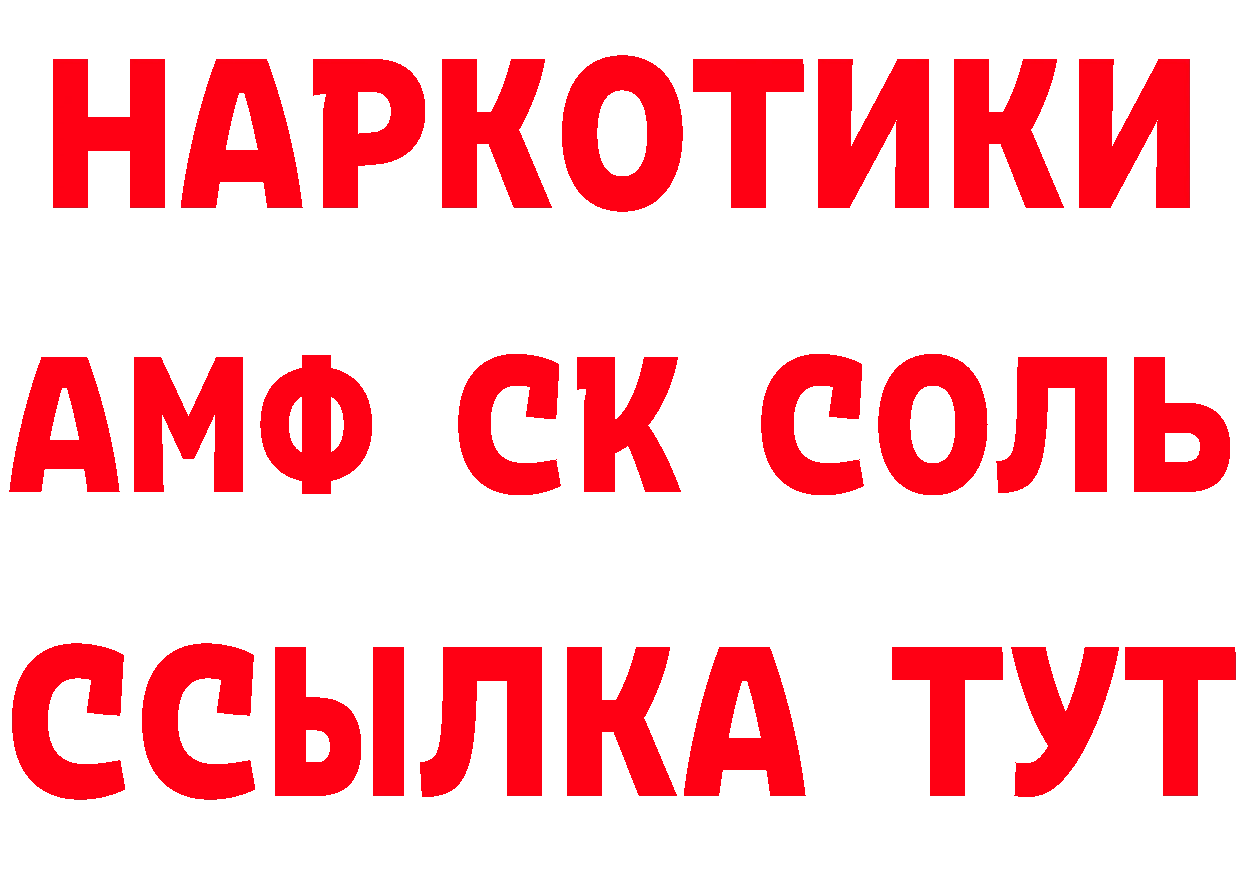 НАРКОТИКИ

АМФ СК СОЛЬ

ССЫЛКА ТУТ